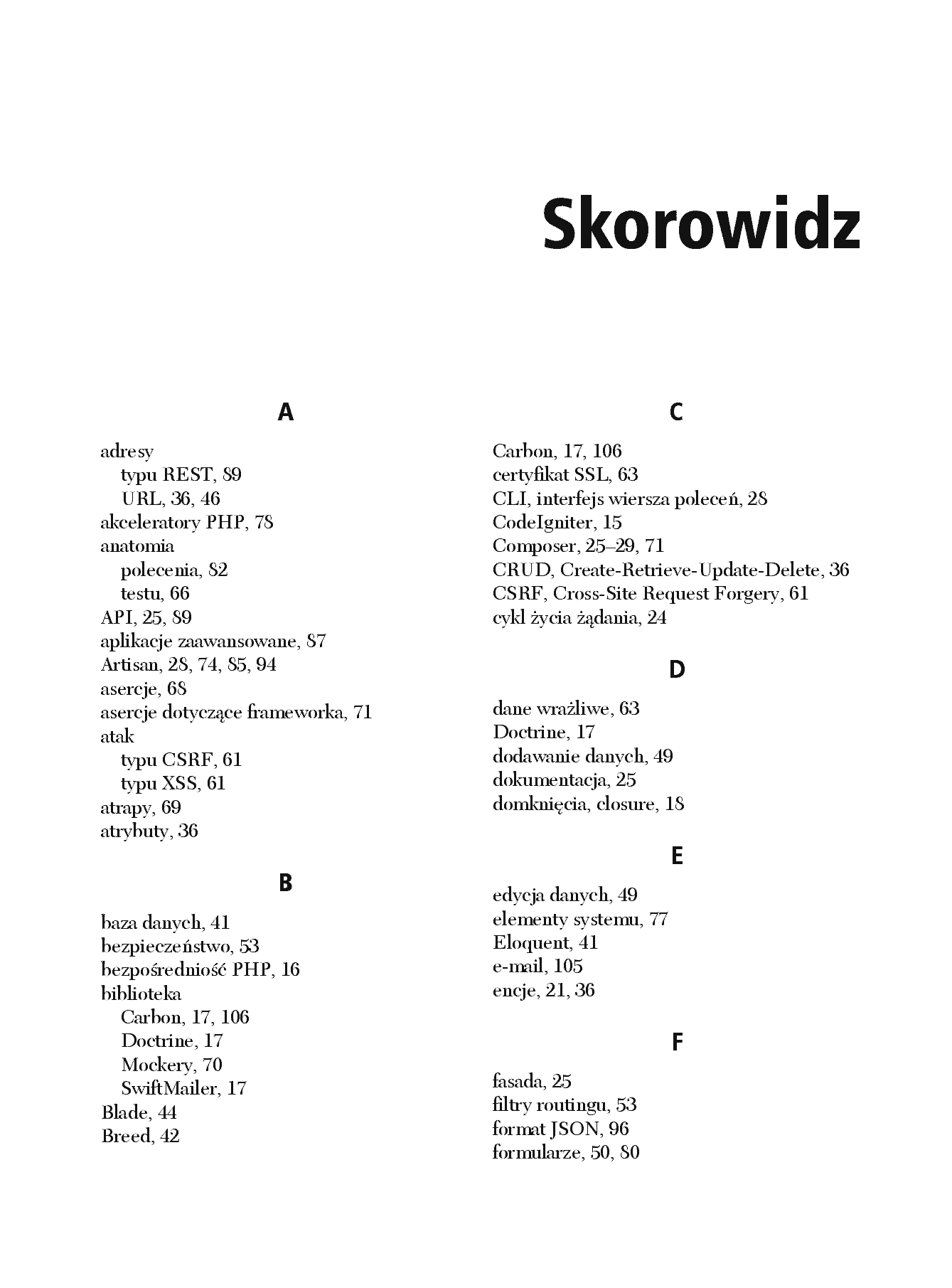 Skorowidz

A

adresy
typu REST, 89
URL, 36, 46
akceleratory PHP, 78
anatomia
polecenia, 82
testu, 66
API, 25, 89
aplikacje zaawansowane, 87
Artisan, 28, 74, 85, 94
asercje, 68
asercje dotyczące frameworka, 71
atak
typu CSRF, 61
typu XSS, 61
atrapy, 69
atrybuty, 36

B

baza danych, 41
bezpieczeństwo, 53
bezpośredniość PHP, 16
biblioteka
Carbon, 17, 106
Doctrine, 17
Mockery, 70
SwiftMailer, 17
Blade, 44
Breed, 42

C

Carbon, 17, 106
certyfikat SSL, 63
CLI, interfejs wiersza poleceń, 28
CodeIgniter, 15
Composer, 25–29, 71
CRUD, Create-Retrieve-Update-Delete, 36
CSRF, Cross-Site Request Forgery, 61
cykl życia żądania, 24

D

dane wrażliwe, 63
Doctrine, 17
dodawanie danych, 49
dokumentacja, 25
domknięcia, closure, 18

E

edycja danych, 49
elementy systemu, 77
Eloquent, 41
e-mail, 105
encje, 21, 36

F

fasada, 25
filtry routingu, 53
format JSON, 96
formularze, 50, 80